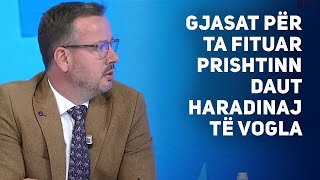 GJASAT PËR TA FITUAR PRISHTINN DAUT HARADINAJ TË VOGLA